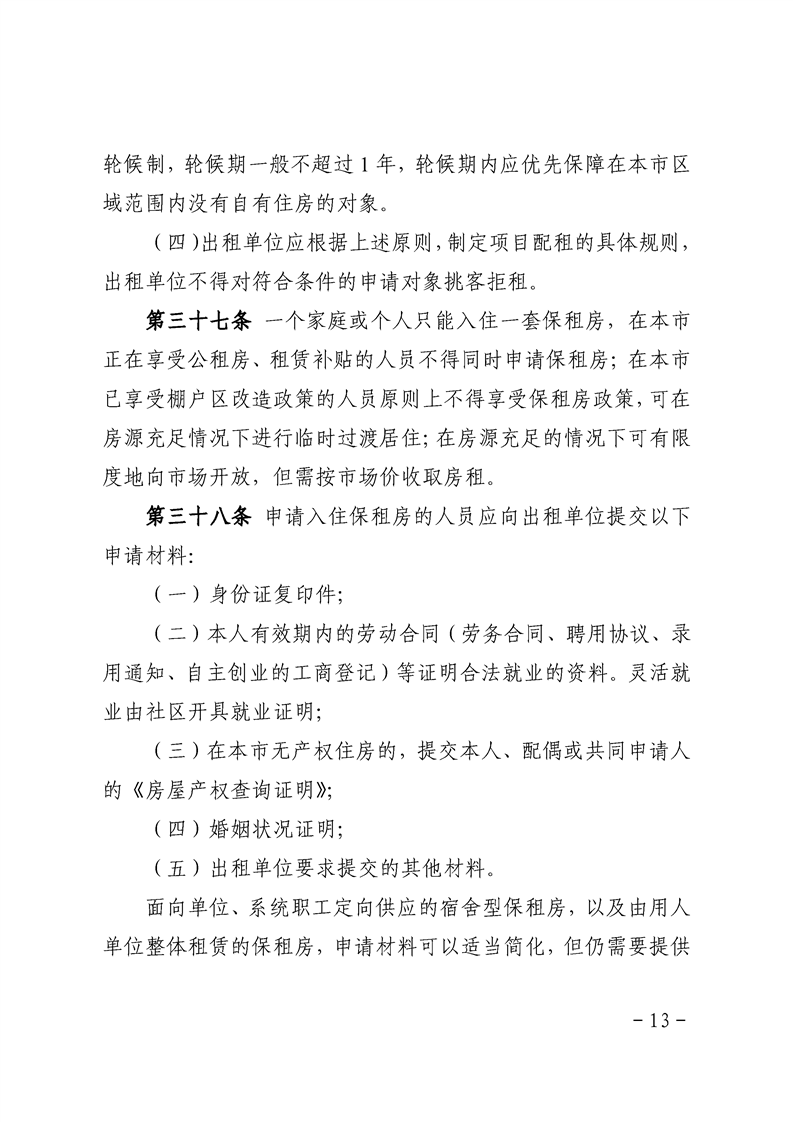 轮候制，轮候期一般不超过 1 年，轮候期内应优先保障在本市区域范围内没有自有住房的对象。

（四）出租单位应根据上述原则，制定项目配租的具体规则，出租单位不得对符合条件的申请对象挑客拒租。

第三十七条 一个家庭或个人只能入住一套保租房，在本市正在享受公租房、租赁补贴的人员不得同时申请保租房；在本市已享受棚户区改造政策的人员原则上不得享受保租房政策，可在房源充足情况下进行临时过渡居住；在房源充足的情况下可有限度地向市场开放，但需按市场价收取房租。

第三十八条 申请入住保租房的人员应向出租单位提交以下申请材料：

（一）身份证复印件；

（二）本人有效期内的劳动合同（劳务合同、聘用协议、录用通知、自主创业的工商登记）等证明合法就业的资料。灵活就业由社区开具就业证明；

（三）在本市无产权住房的，提交本人、配偶或共同申请人的《房屋产权查询证明》；

（四）婚姻状况证明；

（五）出租单位要求提交的其他材料。

面向单位、系统职工定向供应的宿舍型保租房，以及由用人单位整体租赁的保租房，申请材料可以适当简化，但仍需要提供

－13－